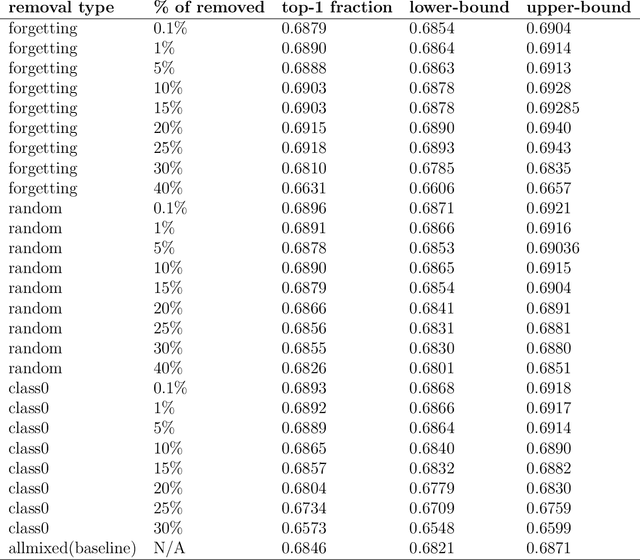 | removal type | % of removed | top-1 fraction | lower-bound | upper-bound |
|---|---|---|---|---|
| forgetting | 0.1% | 0.6879 | 0.6854 | 0.6904 |
| forgetting | 1% | 0.6890 | 0.6864 | 0.6914 |
| forgetting | 5% | 0.6888 | 0.6863 | 0.6913 |
| forgetting | 10% | 0.6903 | 0.6878 | 0.6928 |
| forgetting | 15% | 0.6903 | 0.6878 | 0.69285 |
| forgetting | 20% | 0.6915 | 0.6890 | 0.6940 |
| forgetting | 25% | 0.6918 | 0.6893 | 0.6943 |
| forgetting | 30% | 0.6810 | 0.6785 | 0.6835 |
| forgetting | 40% | 0.6631 | 0.6606 | 0.6657 |
| random | 0.1% | 0.6896 | 0.6871 | 0.6921 |
| random | 1% | 0.6891 | 0.6866 | 0.6916 |
| random | 5% | 0.6878 | 0.6853 | 0.69036 |
| random | 10% | 0.6890 | 0.6865 | 0.6915 |
| random | 15% | 0.6879 | 0.6854 | 0.6904 |
| random | 20% | 0.6866 | 0.6841 | 0.6891 |
| random | 25% | 0.6856 | 0.6831 | 0.6881 |
| random | 30% | 0.6855 | 0.6830 | 0.6880 |
| random | 40% | 0.6826 | 0.6801 | 0.6851 |
| class0 | 0.1% | 0.6893 | 0.6868 | 0.6918 |
| class0 | 1% | 0.6892 | 0.6866 | 0.6917 |
| class0 | 5% | 0.6889 | 0.6864 | 0.6914 |
| class0 | 10% | 0.6865 | 0.6840 | 0.6890 |
| class0 | 15% | 0.6857 | 0.6832 | 0.6882 |
| class0 | 20% | 0.6804 | 0.6779 | 0.6830 |
| class0 | 25% | 0.6734 | 0.6709 | 0.6759 |
| class0 | 30% | 0.6573 | 0.6548 | 0.6599 |
| allmixed(baseline) | N/A | 0.6846 | 0.6821 | 0.6871 |